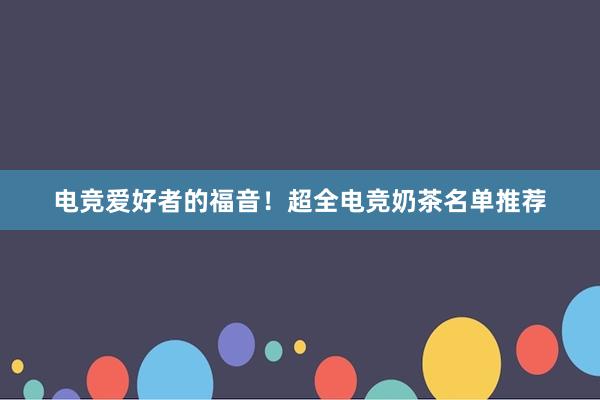 电竞爱好者的福音！超全电竞奶茶名单推荐